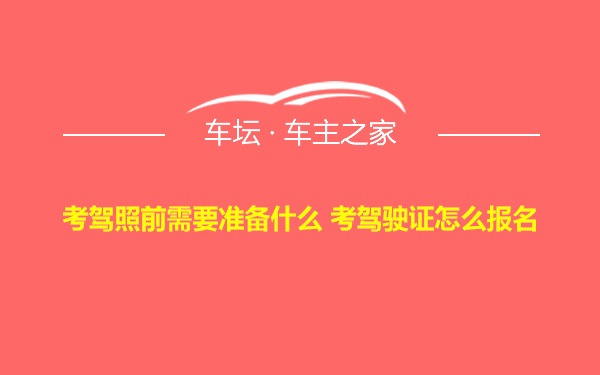 车坛 · 车主之家

考驾照前需要准备什么 考驾驶证怎么报名